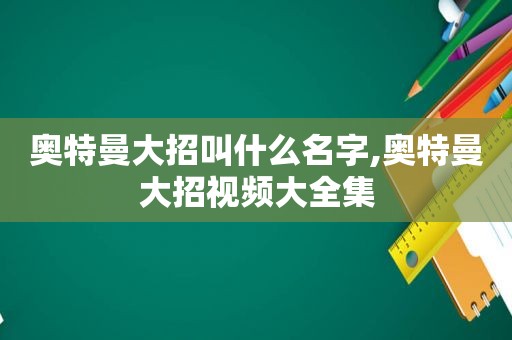 奥特曼大招叫什么名字,奥特曼大招视频大全集